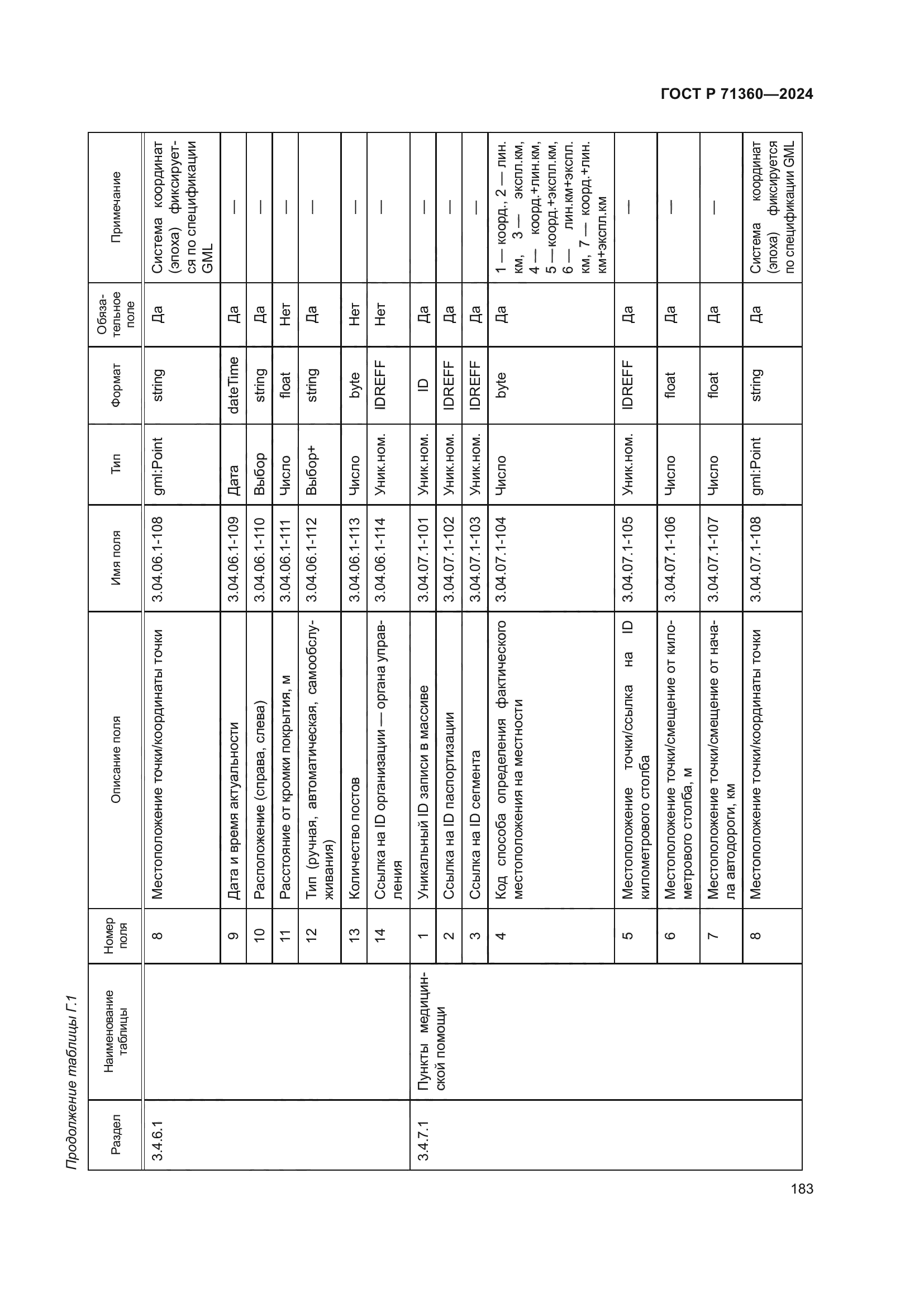 ГОСТ Р 71360—2024

Продолжение таблицы Г.1

| Раздел | Наименование таблицы | Номер поля | Описание поля | Имя поля | Тип | Формат | Обязательное поле | Примечание |
|---|---|---|---|---|---|---|---|---|
| 3.4.6.1 | | 8 | Местоположение точки/координаты точки | 3.04.06.1-108 | gml:Point | string | Да | Система координат (эпоха) фиксируется по спецификации GML |
| | | 9 | Дата и время актуальности | 3.04.06.1-109 | Дата | dateTime | Да | — |
| | | 10 | Расположение (справа, слева) | 3.04.06.1-110 | Выбор | string | Да | — |
| | | 11 | Расстояние от кромки покрытия, м | 3.04.06.1-111 | Число | float | Нет | — |
| | | 12 | Тип (ручная, автоматическая, самообслуживания) | 3.04.06.1-112 | Выбор+ | string | Да | — |
| | | 13 | Количество постов | 3.04.06.1-113 | Число | byte | Нет | — |
| | | 14 | Ссылка на ID организации — органа управления | 3.04.06.1-114 | Уник.ном. | IDREFF | Нет | — |
| 3.4.7.1 | Пункты медицинской помощи | 1 | Уникальный ID записи в массиве | 3.04.07.1-101 | Уник.ном. | ID | Да | — |
| | | 2 | Ссылка на ID паспортизации | 3.04.07.1-102 | Уник.ном. | IDREFF | Да | — |
| | | 3 | Ссылка на ID сегмента | 3.04.07.1-103 | Уник.ном. | IDREFF | Да | — |
| | | 4 | Код способа определения фактического местоположения на местности | 3.04.07.1-104 | Число | byte | Да | 1 — коорд., 2 — лин. км, 3 — экспл.км, 4 — коорд.+лин.км, 5 —коорд.+экспл.км, 6 — лин.км+экспл. км, 7 — коорд.+лин. км+экспл.км |
| | | 5 | Местоположение точки/ссылка на ID километрового столба | 3.04.07.1-105 | Уник.ном. | IDREFF | Да | — |
| | | 6 | Местоположение точки/смещение от километрового столба, м | 3.04.07.1-106 | Число | float | Да | — |
| | | 7 | Местоположение точки/смещение от начала автодороги, км | 3.04.07.1-107 | Число | float | Да | — |
| | | 8 | Местоположение точки/координаты точки | 3.04.07.1-108 | gml:Point | string | Да | Система координат (эпоха) фиксируется по спецификации GML |

183